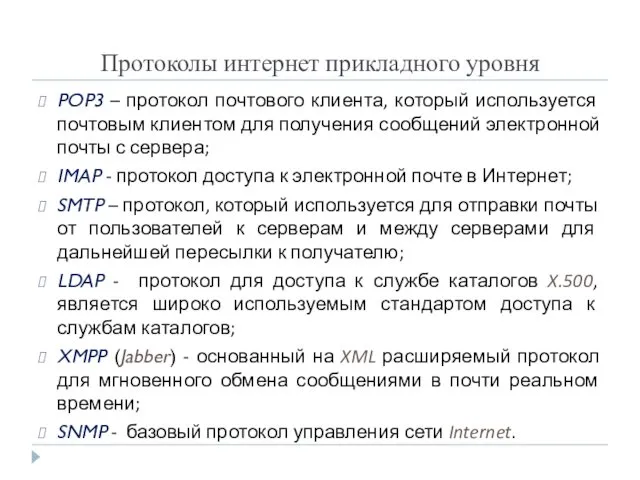 Протоколы интернет прикладного уровня

POP3 – протокол почтового клиента, который используется почтовым клиентом для получения сообщений электронной почты с сервера;

IMAP - протокол доступа к электронной почте в Интернет;

SMTP – протокол, который используется для отправки почты от пользователей к серверам и между серверами для дальнейшей пересылки к получателю;

LDAP - протокол для доступа к службе каталогов X.500, является широко используемым стандартом доступа к службам каталогов;

XMPP (Jabber) - основанный на XML расширяемый протокол для мгновенного обмена сообщениями в почти реальном времени;

SNMP - базовый протокол управления сети Internet.